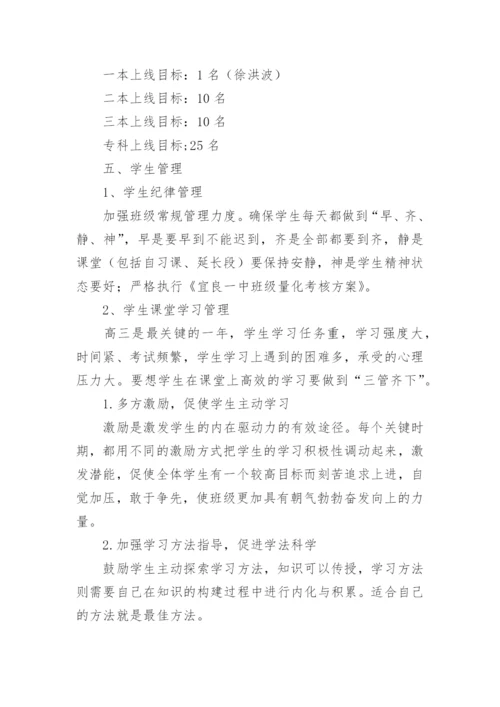 一本上线目标：1 名（徐洪波）

二本上线目标：10 名

三本上线目标：10 名

专科上线目标:25 名

五、学生管理

1、学生纪律管理

加强班级常规管理力度。确保学生每天都做到“早、齐、静、神”，早是要早到不能迟到，齐是全部都要到齐，静是课堂（包括自习课、延长段）要保持安静，神是学生精神状态要好；严格执行《宜良一中班级量化考核方案》。

2、学生课堂学习管理

高三是最关键的一年，学生学习任务重，学习强度大，时间紧、考试频繁，学生学习上遇到的困难多，承受的心理压力大。要想学生在课堂上高效的学习要做到“三管齐下”。

1.多方激励，促使学生主动学习

激励是激发学生的内在驱动力的有效途径。每个关键时期，都用不同的激励方式把学生的学习积极性调动起来，激发潜能，促使全体学生有一个较高目标而刻苦追求上进，自觉加压，敢于争先，使班级更加具有朝气勃勃奋发向上的力量。

2.加强学习方法指导，促进学法科学

鼓励学生主动探索学习方法，知识可以传授，学习方法则需要自己在知识的构建过程中进行内化与积累。适合自己的方法就是最佳方法。